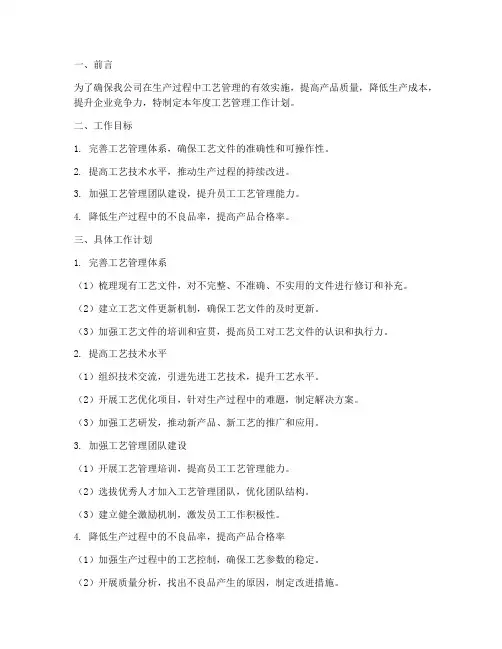 一、前言

为了确保我公司在生产过程中工艺管理的有效实施，提高产品质量，降低生产成本，提升企业竞争力，特制定本年度工艺管理工作计划。

二、工作目标

1. 完善工艺管理体系，确保工艺文件的准确性和可操作性。

2. 提高工艺技术水平，推动生产过程的持续改进。

3. 加强工艺管理团队建设，提升员工工艺管理能力。

4. 降低生产过程中的不良品率，提高产品合格率。

三、具体工作计划

1. 完善工艺管理体系

（1）梳理现有工艺文件，对不完整、不准确、不实用的文件进行修订和补充。

（2）建立工艺文件更新机制，确保工艺文件的及时更新。

（3）加强工艺文件的培训和宣贯，提高员工对工艺文件的认识和执行力。

2. 提高工艺技术水平

（1）组织技术交流，引进先进工艺技术，提升工艺水平。

（2）开展工艺优化项目，针对生产过程中的难题，制定解决方案。

（3）加强工艺研发，推动新产品、新工艺的推广和应用。

3. 加强工艺管理团队建设

（1）开展工艺管理培训，提高员工工艺管理能力。

（2）选拔优秀人才加入工艺管理团队，优化团队结构。

（3）建立健全激励机制，激发员工工作积极性。

4. 降低生产过程中的不良品率，提高产品合格率

（1）加强生产过程中的工艺控制，确保工艺参数的稳定。

（2）开展质量分析，找出不良品产生的原因，制定改进措施。